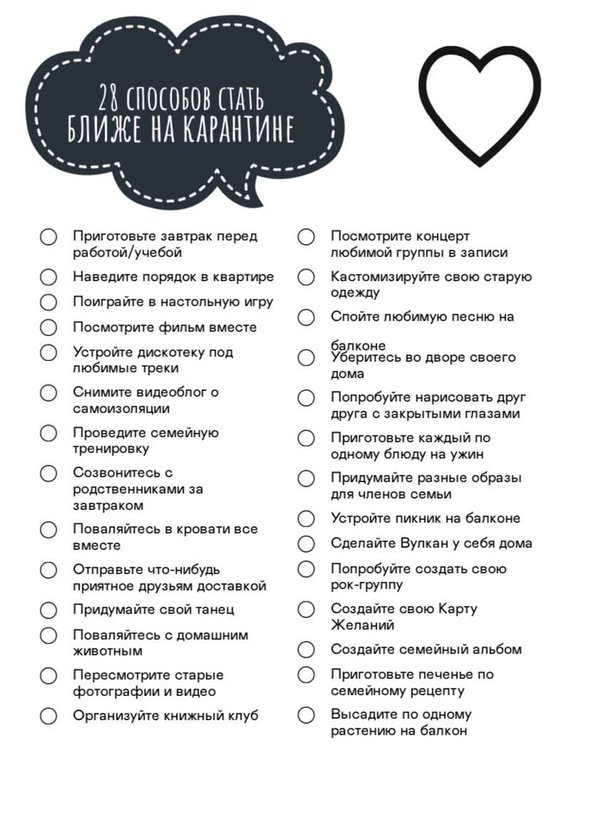 28 СПОСОБОВ СТАТЬ БЛИЖЕ НА КАРАНТИНЕ

Приготовьте завтрак перед работой/учебой
Наведите порядок в квартире
Поиграйте в настольную игру
Посмотрите фильм вместе
Устройте дискотеку под любимые треки
Снимите видеоблог о самоизоляции
Проведите семейную тренировку
Созвонитесь с родственниками за завтраком
Поваляйтесь в кровати все вместе
Отправьте что-нибудь приятное друзьям доставкой
Придумайте свой танец
Поваляйтесь с домашним животным
Пересмотрите старые фотографии и видео
Организуйте книжный клуб

Посмотрите концерт любимой группы в записи
Кастомизируйте свою старую одежду
Спойте любимую песню на балконе
Уберитесь во дворе своего дома
Попробуйте нарисовать друг друга с закрытыми глазами
Приготовьте каждый по одному блюду на ужин
Придумайте разные образы для членов семьи
Устройте пикник на балконе
Сделайте Вулкан у себя дома
Попробуйте создать свою рок-группу
Создайте свою Карту Желаний
Создайте семейный альбом
Приготовьте печенье по семейному рецепту
Высадите по одному растению на балкон